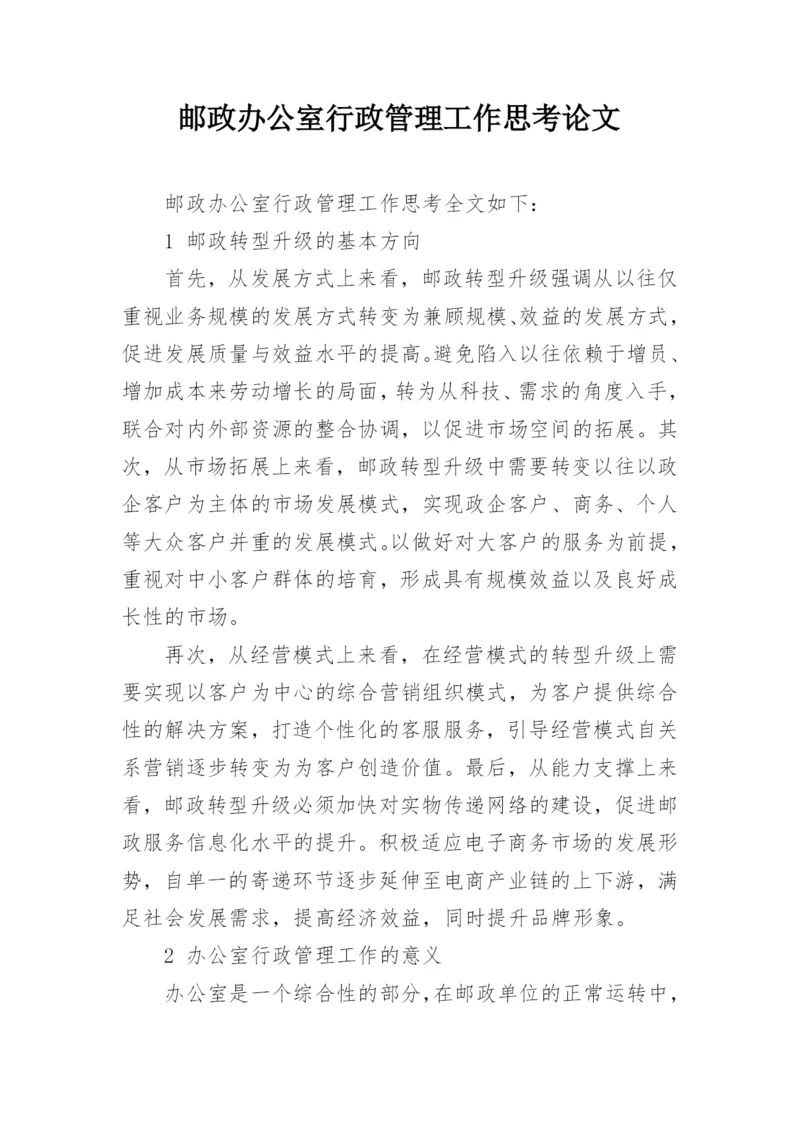 邮政办公室行政管理工作思考论文

邮政办公室行政管理工作思考全文如下：

1 邮政转型升级的基本方向

首先，从发展方式上来看，邮政转型升级强调从以往仅重视业务规模的发展方式转变为兼顾规模、效益的发展方式，促进发展质量与效益水平的提高。避免陷入以往依赖于增员、增加成本来劳动增长的局面，转为从科技、需求的角度入手，联合对内外部资源的整合协调，以促进市场空间的拓展。其次，从市场拓展上来看，邮政转型升级中需要转变以往以政企客户为主体的市场发展模式，实现政企客户、商务、个人等大众客户并重的发展模式。以做好对大客户的服务为前提，重视对中小客户群体的培育，形成具有规模效益以及良好成长性的市场。

再次，从经营模式上来看，在经营模式的转型升级上需要实现以客户为中心的综合营销组织模式，为客户提供综合性的解决方案，打造个性化的客服服务，引导经营模式自关系营销逐步转变为为客户创造价值。最后，从能力支撑上来看，邮政转型升级必须加快对实物传递网络的建设，促进邮政服务信息化水平的提升。积极适应电子商务市场的发展形势，自单一的寄递环节逐步延伸至电商产业链的上下游，满足社会发展需求，提高经济效益，同时提升品牌形象。

2 办公室行政管理工作的意义

办公室是一个综合性的部分，在邮政单位的正常运转中，